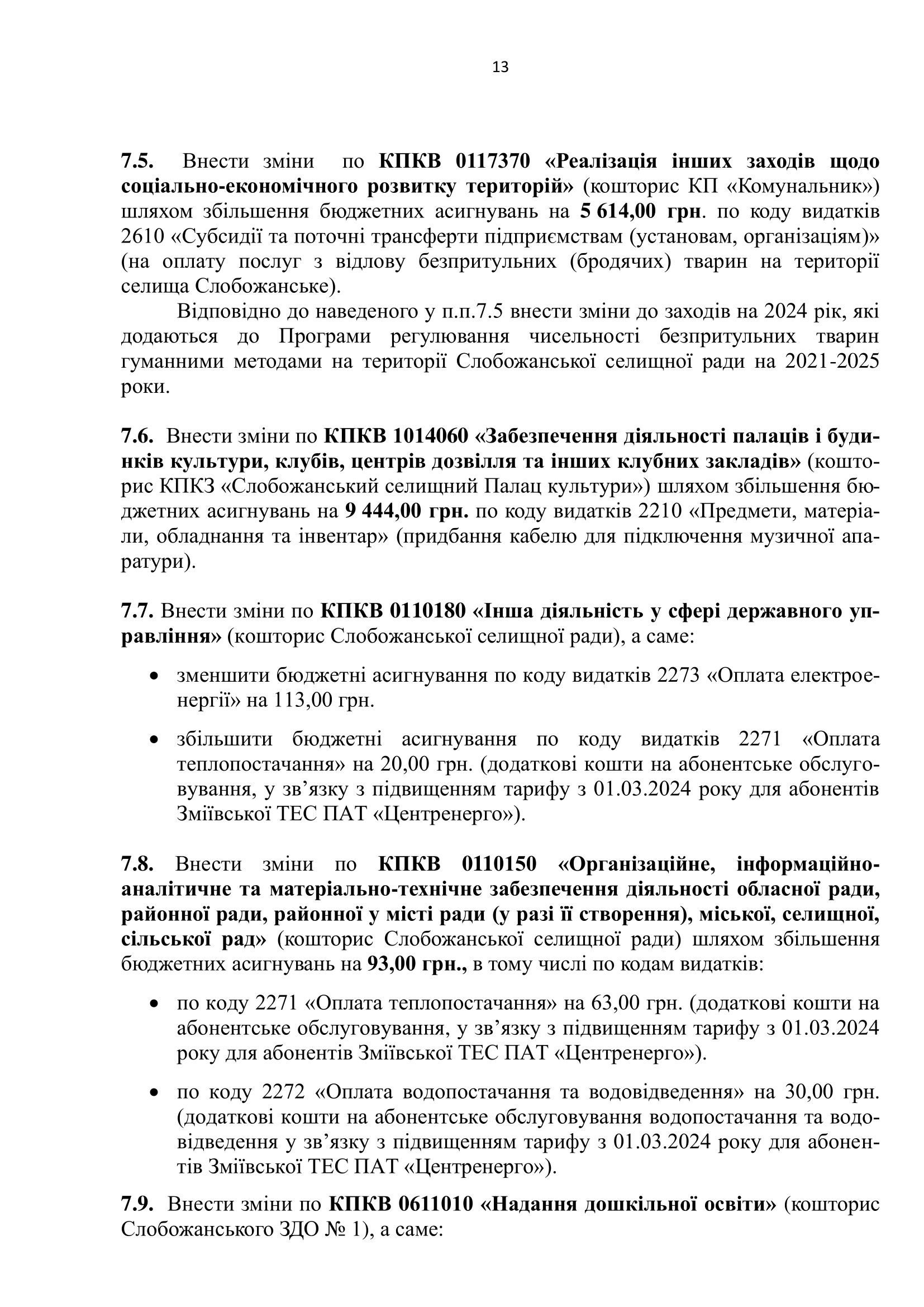 13

7.5. Внести зміни по КПКВ 0117370 «Реалізація інших заходів щодо соціально-економічного розвитку територій» (кошторис КП «Комунальник») шляхом збільшення бюджетних асигнувань на 5 614,00 грн. по коду видатків 2610 «Субсидії та поточні трансферти підприємствам (установам, організаціям)» (на оплату послуг з відлову безпритульних (бродячих) тварин на території селища Слобожанське).

Відповідно до наведеного у п.п.7.5 внести зміни до заходів на 2024 рік, які додаються до Програми регулювання чисельності безпритульних тварин гуманними методами на території Слобожанської селищної ради на 2021-2025 роки.

7.6. Внести зміни по КПКВ 1014060 «Забезпечення діяльності палаців і будинків культури, клубів, центрів дозвілля та інших клубних закладів» (кошторис КПКЗ «Слобожанський селищний Палац культури») шляхом збільшення бюджетних асигнувань на 9 444,00 грн. по коду видатків 2210 «Предмети, матеріали, обладнання та інвентар» (придбання кабелю для підключення музичної апаратури).

7.7. Внести зміни по КПКВ 0110180 «Інша діяльність у сфері державного управління» (кошторис Слобожанської селищної ради), а саме:

• зменшити бюджетні асигнування по коду видатків 2273 «Оплата електроенергії» на 113,00 грн.

• збільшити бюджетні асигнування по коду видатків 2271 «Оплата теплопостачання» на 20,00 грн. (додаткові кошти на абонентське обслуговування, у зв’язку з підвищенням тарифу з 01.03.2024 року для абонентів Зміївської ТЕС ПАТ «Центренерго»).

7.8. Внести зміни по КПКВ 0110150 «Організаційне, інформаційно-аналітичне та матеріально-технічне забезпечення діяльності обласної ради, районної ради, районної у місті ради (у разі її створення), міської, селищної, сільської рад» (кошторис Слобожанської селищної ради) шляхом збільшення бюджетних асигнувань на 93,00 грн., в тому числі по кодам видатків:

• по коду 2271 «Оплата теплопостачання» на 63,00 грн. (додаткові кошти на абонентське обслуговування, у зв’язку з підвищенням тарифу з 01.03.2024 року для абонентів Зміївської ТЕС ПАТ «Центренерго»).

• по коду 2272 «Оплата водопостачання та водовідведення» на 30,00 грн. (додаткові кошти на абонентське обслуговування водопостачання та водовідведення у зв’язку з підвищенням тарифу з 01.03.2024 року для абонентів Зміївської ТЕС ПАТ «Центренерго»).

7.9. Внести зміни по КПКВ 0611010 «Надання дошкільної освіти» (кошторис Слобожанського ЗДО № 1), а саме: